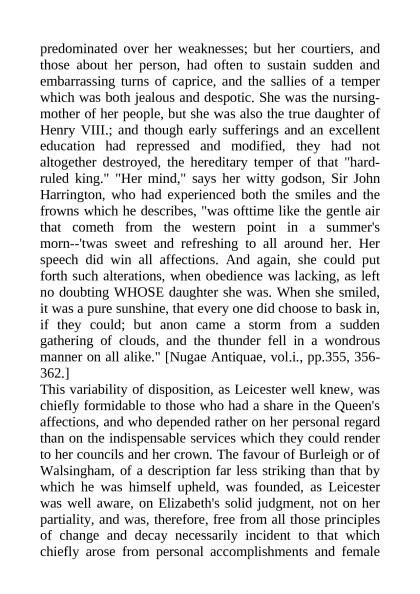 predominated over her weaknesses; but her courtiers, and those about her person, had often to sustain sudden and embarrassing turns of caprice, and the sallies of a temper which was both jealous and despotic. She was the nursing-mother of her people, but she was also the true daughter of Henry VIII.; and though early sufferings and an excellent education had repressed and modified, they had not altogether destroyed, the hereditary temper of that "hard-ruled king." "Her mind," says her witty godson, Sir John Harrington, who had experienced both the smiles and the frowns which he describes, "was ofttime like the gentle air that cometh from the western point in a summer's morn--'twas sweet and refreshing to all around her. Her speech did win all affections. And again, she could put forth such alterations, when obedience was lacking, as left no doubting WHOSE daughter she was. When she smiled, it was a pure sunshine, that every one did choose to bask in, if they could; but anon came a storm from a sudden gathering of clouds, and the thunder fell in a wondrous manner on all alike." [Nugae Antiquae, vol.i., pp.355, 356-362.]
This variability of disposition, as Leicester well knew, was chiefly formidable to those who had a share in the Queen's affections, and who depended rather on her personal regard than on the indispensable services which they could render to her councils and her crown. The favour of Burleigh or of Walsingham, of a description far less striking than that by which he was himself upheld, was founded, as Leicester was well aware, on Elizabeth's solid judgment, not on her partiality, and was, therefore, free from all those principles of change and decay necessarily incident to that which chiefly arose from personal accomplishments and female